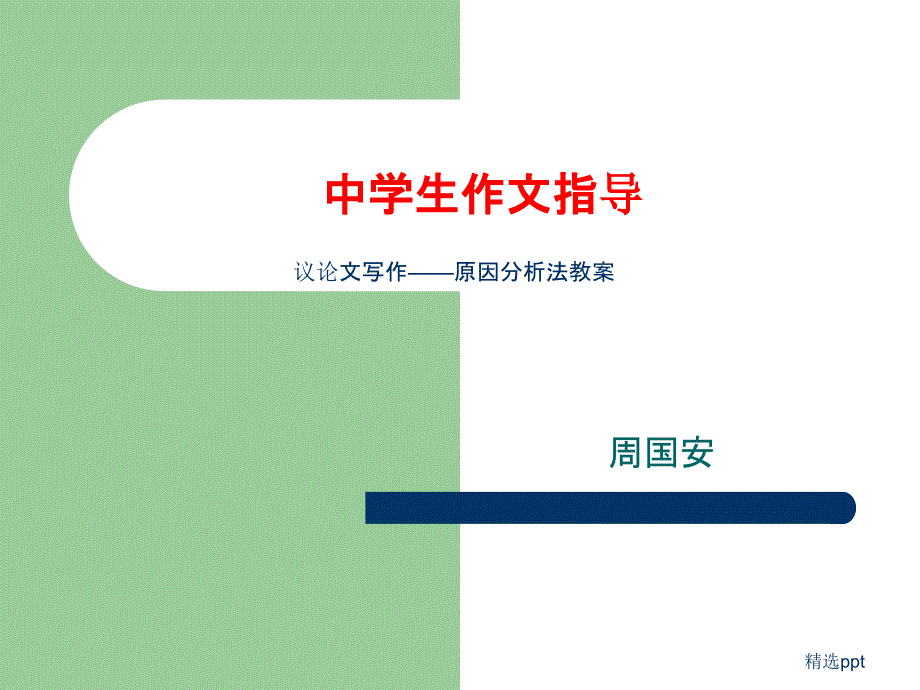 中学生作文指导

议论文写作——原因分析法教案

周国安

精选ppt